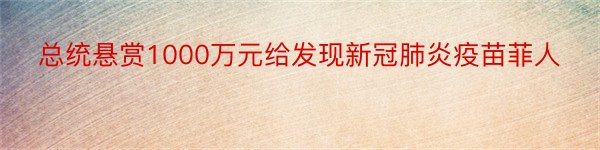 总统悬赏1000万元给发现新冠肺炎疫苗菲人